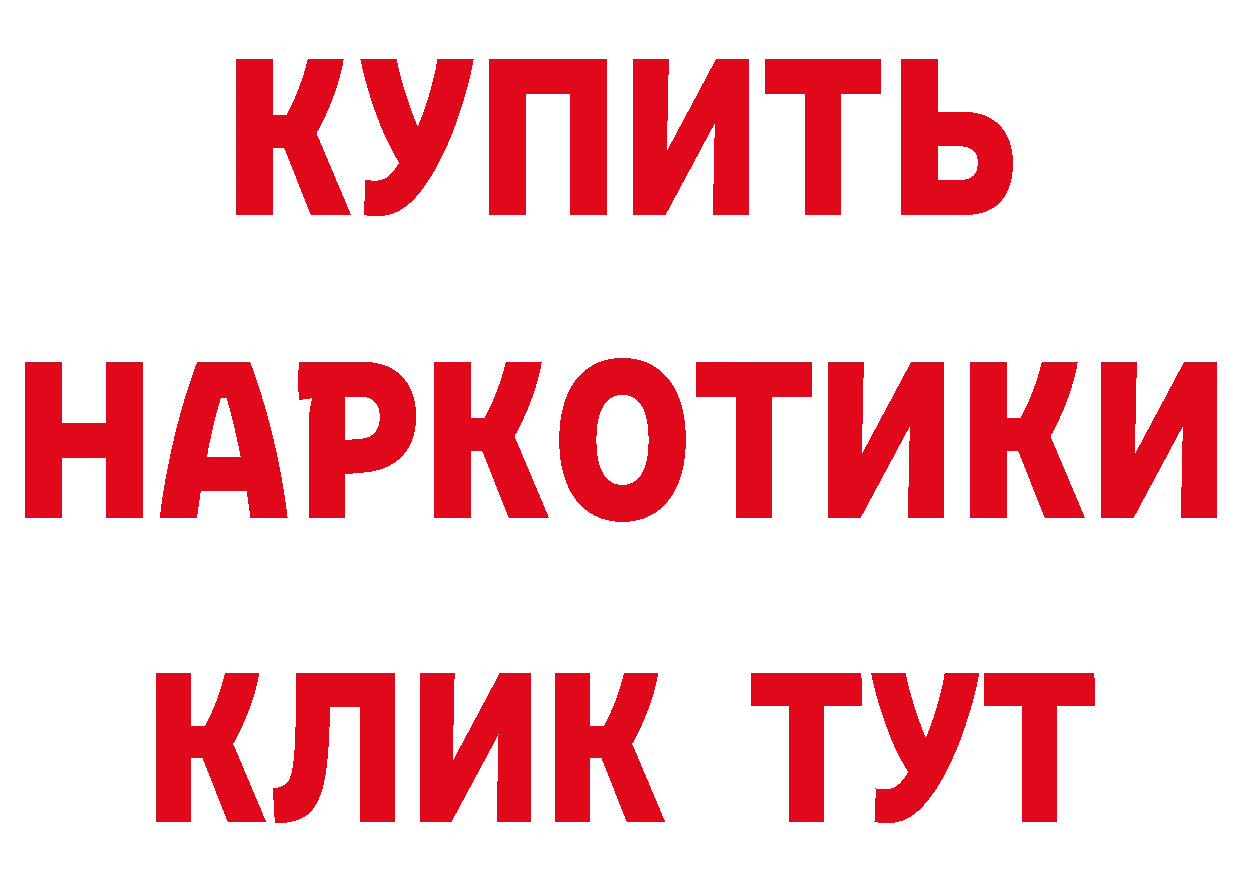 КУПИТЬ
НАРКОТИКИ
КЛИК ТУТ